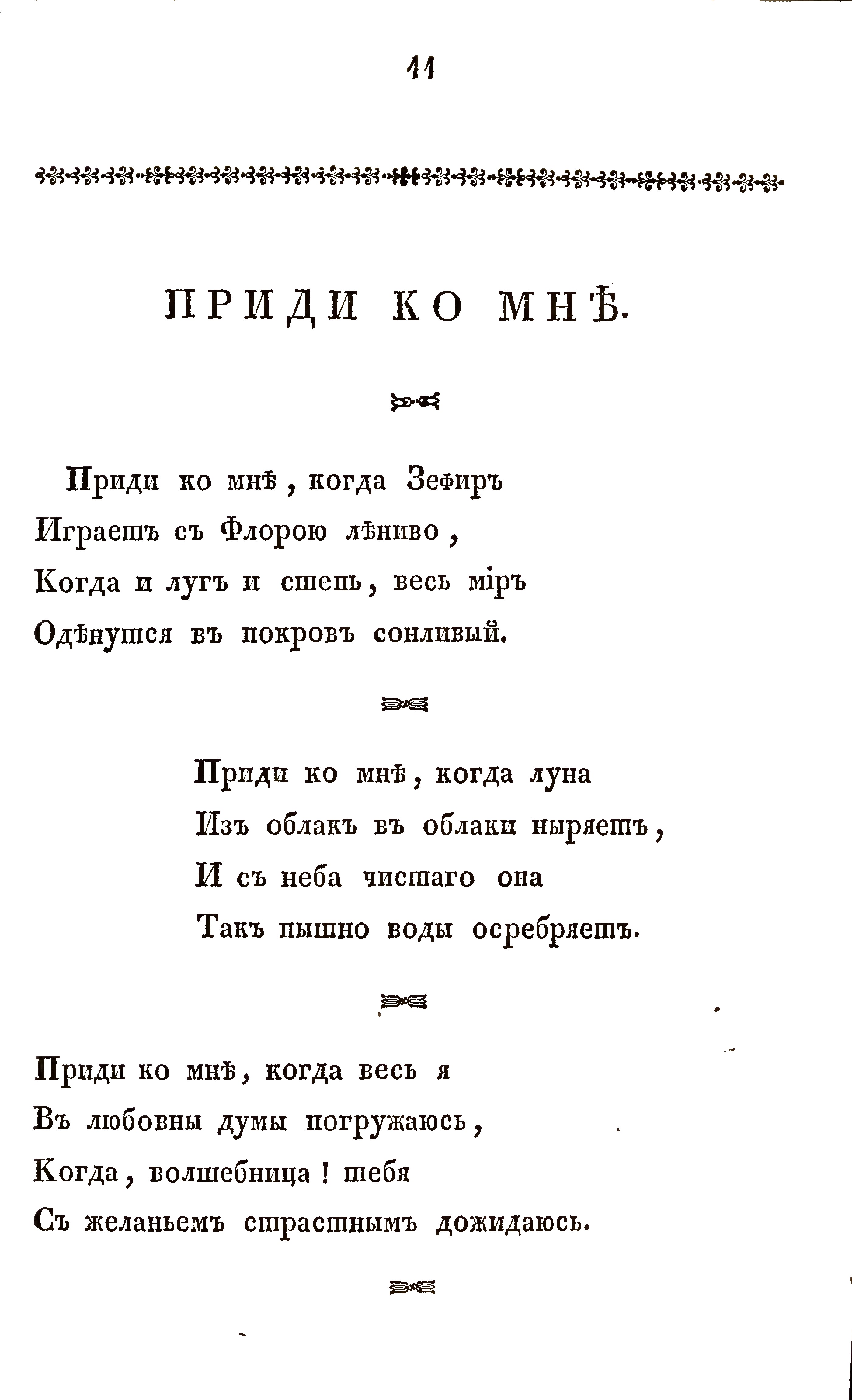 11

ПРИДИ КО МНѢ.

Приди ко мнѣ, когда Зефиръ
Играетъ съ Флорою лѣниво,
Когда и лугъ и степь, весь міръ
Одѣнутся въ покровъ сонливый.

Приди ко мнѣ, когда луна
Изъ облакъ въ облаки ныряетъ,
И съ неба чистаго она
Такъ пышно воды осребряетъ.

Приди ко мнѣ, когда весь я
Въ любовны думы погружаюсь,
Когда, волшебница! тебя
Съ желаньемъ страстнымъ дожидаюсь.